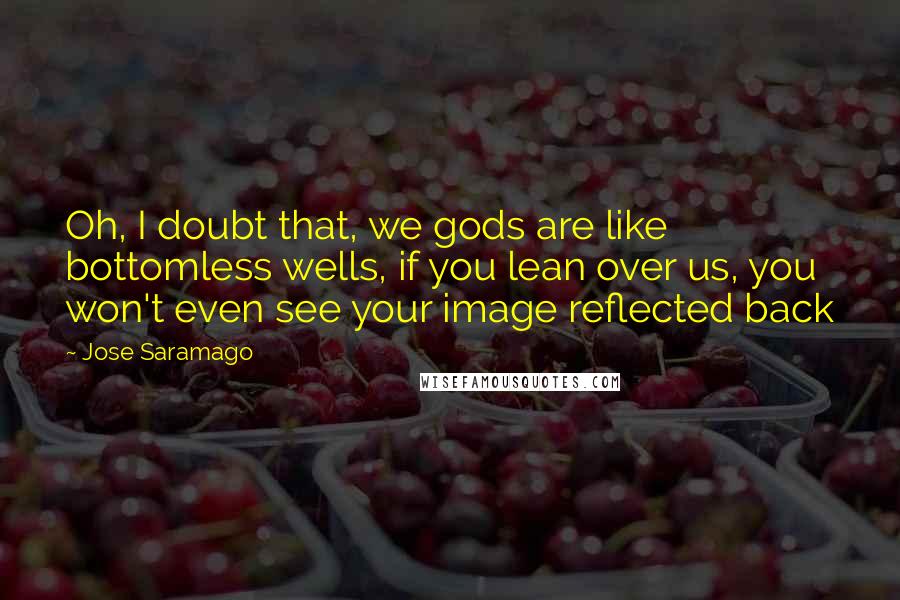 Oh, I doubt that, we gods are like bottomless wells, if you lean over us, you won't even see your image reflected back

~ Jose Saramago

WISEFAMOUSQUOTES.COM